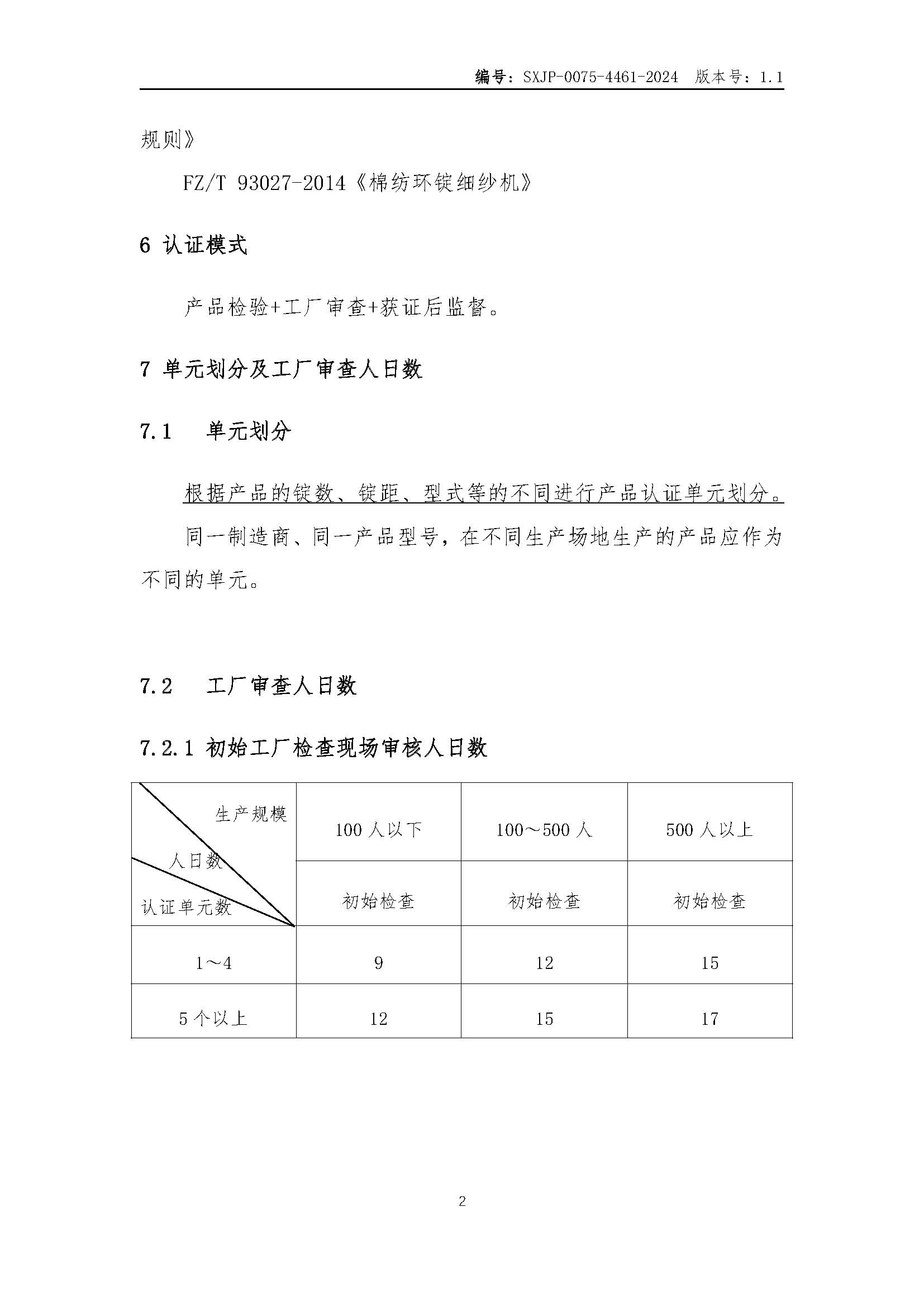 编号：SXJP-0075-4461-2024 版本号：1.1

规则》

FZ/T 93027-2014《棉纺环锭细纱机》

6 认证模式

产品检验+工厂审查+获证后监督。

7 单元划分及工厂审查人日数

7.1 单元划分

根据产品的锭数、锭距、型式等的不同进行产品认证单元划分。

同一制造商、同一产品型号，在不同生产场地生产的产品应作为不同的单元。

7.2 工厂审查人日数

7.2.1 初始工厂检查现场审核人日数

| 生产规模 人日数 认证单元数 | 100 人以下 | 100～500 人 | 500 人以上 |
|---|---|---|---|
| | 初始检查 | 初始检查 | 初始检查 |
| 1～4 | 9 | 12 | 15 |
| 5 个以上 | 12 | 15 | 17 |

2